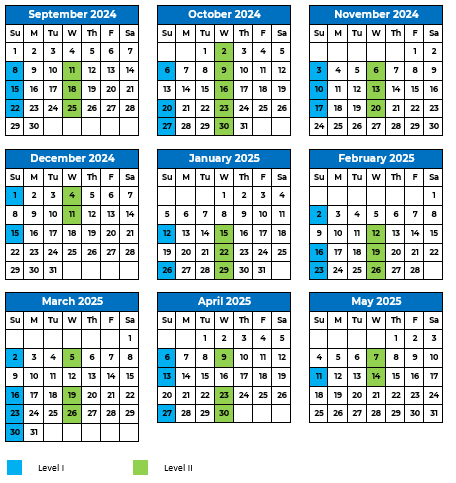 September 2024

| Su | M | Tu | W | Th | F | Sa |
|---|---|---|---|---|---|---|
| 1 | 2 | 3 | 4 | 5 | 6 | 7 |
| 8 | 9 | 10 | 11 | 12 | 13 | 14 |
| 15 | 16 | 17 | 18 | 19 | 20 | 21 |
| 22 | 23 | 24 | 25 | 26 | 27 | 28 |
| 29 | 30 | | | | | |

October 2024

| Su | M | Tu | W | Th | F | Sa |
|---|---|---|---|---|---|---|
| | | 1 | 2 | 3 | 4 | 5 |
| 6 | 7 | 8 | 9 | 10 | 11 | 12 |
| 13 | 14 | 15 | 16 | 17 | 18 | 19 |
| 20 | 21 | 22 | 23 | 24 | 25 | 26 |
| 27 | 28 | 29 | 30 | 31 | | |

November 2024

| Su | M | Tu | W | Th | F | Sa |
|---|---|---|---|---|---|---|
| | | | | | 1 | 2 |
| 3 | 4 | 5 | 6 | 7 | 8 | 9 |
| 10 | 11 | 12 | 13 | 14 | 15 | 16 |
| 17 | 18 | 19 | 20 | 21 | 22 | 23 |
| 24 | 25 | 26 | 27 | 28 | 29 | 30 |

December 2024

| Su | M | Tu | W | Th | F | Sa |
|---|---|---|---|---|---|---|
| 1 | 2 | 3 | 4 | 5 | 6 | 7 |
| 8 | 9 | 10 | 11 | 12 | 13 | 14 |
| 15 | 16 | 17 | 18 | 19 | 20 | 21 |
| 22 | 23 | 24 | 25 | 26 | 27 | 28 |
| 29 | 30 | 31 | | | | |

January 2025

| Su | M | Tu | W | Th | F | Sa |
|---|---|---|---|---|---|---|
| | | | 1 | 2 | 3 | 4 |
| 5 | 6 | 7 | 8 | 9 | 10 | 11 |
| 12 | 13 | 14 | 15 | 16 | 17 | 18 |
| 19 | 20 | 21 | 22 | 23 | 24 | 25 |
| 26 | 27 | 28 | 29 | 30 | 31 | |

February 2025

| Su | M | Tu | W | Th | F | Sa |
|---|---|---|---|---|---|---|
| | | | | | | 1 |
| 2 | 3 | 4 | 5 | 6 | 7 | 8 |
| 9 | 10 | 11 | 12 | 13 | 14 | 15 |
| 16 | 17 | 18 | 19 | 20 | 21 | 22 |
| 23 | 24 | 25 | 26 | 27 | 28 | |

March 2025

| Su | M | Tu | W | Th | F | Sa |
|---|---|---|---|---|---|---|
| | | | | | | 1 |
| 2 | 3 | 4 | 5 | 6 | 7 | 8 |
| 9 | 10 | 11 | 12 | 13 | 14 | 15 |
| 16 | 17 | 18 | 19 | 20 | 21 | 22 |
| 23 | 24 | 25 | 26 | 27 | 28 | 29 |
| 30 | 31 | | | | | |

April 2025

| Su | M | Tu | W | Th | F | Sa |
|---|---|---|---|---|---|---|
| | | 1 | 2 | 3 | 4 | 5 |
| 6 | 7 | 8 | 9 | 10 | 11 | 12 |
| 13 | 14 | 15 | 16 | 17 | 18 | 19 |
| 20 | 21 | 22 | 23 | 24 | 25 | 26 |
| 27 | 28 | 29 | 30 | | | |

May 2025

| Su | M | Tu | W | Th | F | Sa |
|---|---|---|---|---|---|---|
| | | | | 1 | 2 | 3 |
| 4 | 5 | 6 | 7 | 8 | 9 | 10 |
| 11 | 12 | 13 | 14 | 15 | 16 | 17 |
| 18 | 19 | 20 | 21 | 22 | 23 | 24 |
| 25 | 26 | 27 | 28 | 29 | 30 | 31 |

Level I

Level II